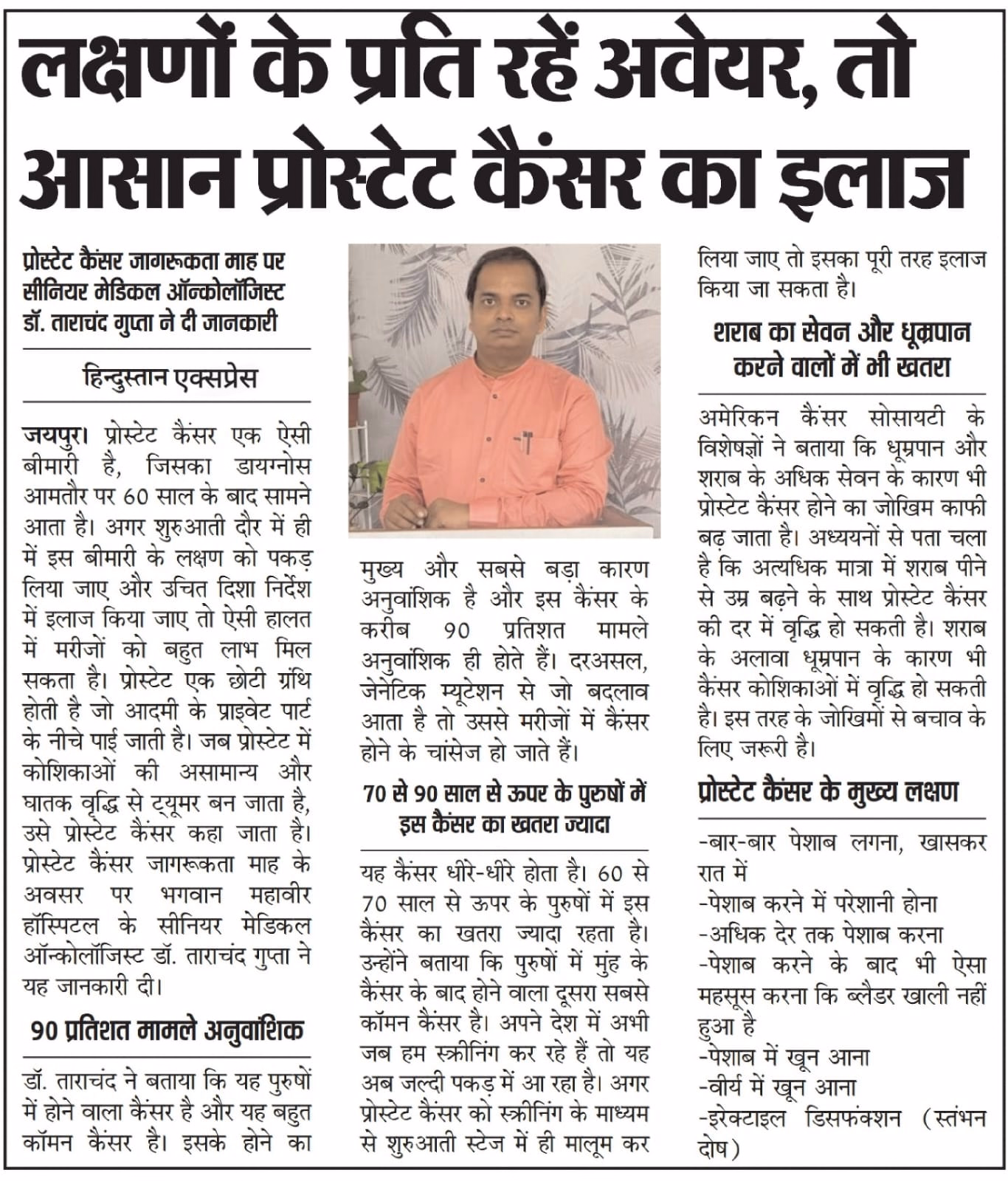 लक्षणों के प्रति रहें अवेयर, तो आसान प्रोस्टेट कैंसर का इलाज

प्रोस्टेट कैंसर जागरूकता माह पर सीनियर मेडिकल ऑन्कोलॉजिस्ट डॉ. ताराचंद गुप्ता ने दी जानकारी

हिन्दुस्तान एक्सप्रेस

जयपुर। प्रोस्टेट कैंसर एक ऐसी बीमारी है, जिसका डायग्नोस आमतौर पर 60 साल के बाद सामने आता है। अगर शुरुआती दौर में ही में इस बीमारी के लक्षण को पकड़ लिया जाए और उचित दिशा निर्देश में इलाज किया जाए तो ऐसी हालत में मरीजों को बहुत लाभ मिल सकता है। प्रोस्टेट एक छोटी ग्रंथि होती है जो आदमी के प्राइवेट पार्ट के नीचे पाई जाती है। जब प्रोस्टेट में कोशिकाओं की असामान्य और घातक वृद्धि से ट्यूमर बन जाता है, उसे प्रोस्टेट कैंसर कहा जाता है। प्रोस्टेट कैंसर जागरूकता माह के अवसर पर भगवान महावीर हॉस्पिटल के सीनियर मेडिकल ऑन्कोलॉजिस्ट डॉ. ताराचंद गुप्ता ने यह जानकारी दी।

90 प्रतिशत मामले अनुवांशिक

डॉ. ताराचंद ने बताया कि यह पुरुषों में होने वाला कैंसर है और यह बहुत कॉमन कैंसर है। इसके होने का मुख्य और सबसे बड़ा कारण अनुवांशिक है और इस कैंसर के करीब 90 प्रतिशत मामले अनुवांशिक ही होते हैं। दरअसल, जेनेटिक म्यूटेशन से जो बदलाव आता है तो उससे मरीजों में कैंसर होने के चांसेज हो जाते हैं।

70 से 90 साल से ऊपर के पुरुषों में इस कैंसर का खतरा ज्यादा

यह कैंसर धीरे-धीरे होता है। 60 से 70 साल से ऊपर के पुरुषों में इस कैंसर का खतरा ज्यादा रहता है। उन्होंने बताया कि पुरुषों में मुंह के कैंसर के बाद होने वाला दूसरा सबसे कॉमन कैंसर है। अपने देश में अभी जब हम स्क्रीनिंग कर रहे हैं तो यह अब जल्दी पकड़ में आ रहा है। अगर प्रोस्टेट कैंसर को स्क्रीनिंग के माध्यम से शुरुआती स्टेज में ही मालूम कर लिया जाए तो इसका पूरी तरह इलाज किया जा सकता है।

शराब का सेवन और धूम्रपान करने वालों में भी खतरा

अमेरिकन कैंसर सोसायटी के विशेषज्ञों ने बताया कि धूम्रपान और शराब के अधिक सेवन के कारण भी प्रोस्टेट कैंसर होने का जोखिम काफी बढ़ जाता है। अध्ययनों से पता चला है कि अत्यधिक मात्रा में शराब पीने से उम्र बढ़ने के साथ प्रोस्टेट कैंसर की दर में वृद्धि हो सकती है। शराब के अलावा धूम्रपान के कारण भी कैंसर कोशिकाओं में वृद्धि हो सकती है। इस तरह के जोखिमों से बचाव के लिए जरूरी है।

प्रोस्टेट कैंसर के मुख्य लक्षण

-बार-बार पेशाब लगना, खासकर रात में
-पेशाब करने में परेशानी होना
-अधिक देर तक पेशाब करना
-पेशाब करने के बाद भी ऐसा महसूस करना कि ब्लैडर खाली नहीं हुआ है
-पेशाब में खून आना
-वीर्य में खून आना
-इरेक्टाइल डिसफंक्शन (स्तंभन दोष)